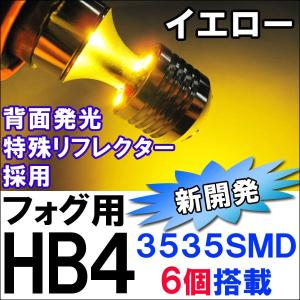 イエロー

背面発光
特殊リフレクター
採用

新開発

フォグ用
HB4

3535SMD
6個搭載